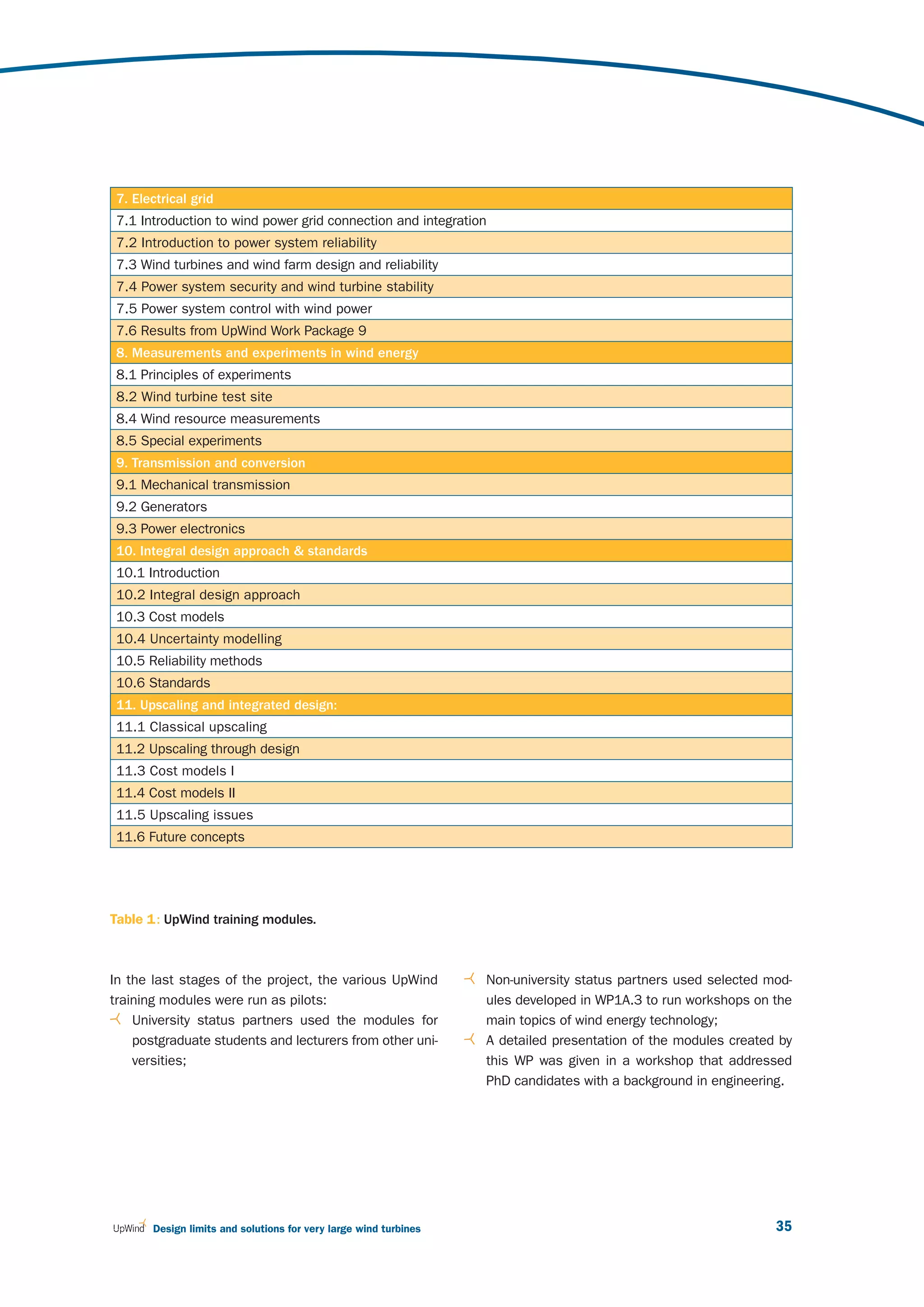 | 7. Electrical grid |
|---|
| 7.1 Introduction to wind power grid connection and integration |
| 7.2 Introduction to power system reliability |
| 7.3 Wind turbines and wind farm design and reliability |
| 7.4 Power system security and wind turbine stability |
| 7.5 Power system control with wind power |
| 7.6 Results from UpWind Work Package 9 |
| 8. Measurements and experiments in wind energy |
| 8.1 Principles of experiments |
| 8.2 Wind turbine test site |
| 8.4 Wind resource measurements |
| 8.5 Special experiments |
| 9. Transmission and conversion |
| 9.1 Mechanical transmission |
| 9.2 Generators |
| 9.3 Power electronics |
| 10. Integral design approach & standards |
| 10.1 Introduction |
| 10.2 Integral design approach |
| 10.3 Cost models |
| 10.4 Uncertainty modelling |
| 10.5 Reliability methods |
| 10.6 Standards |
| 11. Upscaling and integrated design: |
| 11.1 Classical upscaling |
| 11.2 Upscaling through design |
| 11.3 Cost models I |
| 11.4 Cost models II |
| 11.5 Upscaling issues |
| 11.6 Future concepts |

Table 1: UpWind training modules.

In the last stages of the project, the various UpWind training modules were run as pilots:
University status partners used the modules for postgraduate students and lecturers from other universities;

Non-university status partners used selected modules developed in WP1A.3 to run workshops on the main topics of wind energy technology;
A detailed presentation of the modules created by this WP was given in a workshop that addressed PhD candidates with a background in engineering.

UpWind Design limits and solutions for very large wind turbines 35